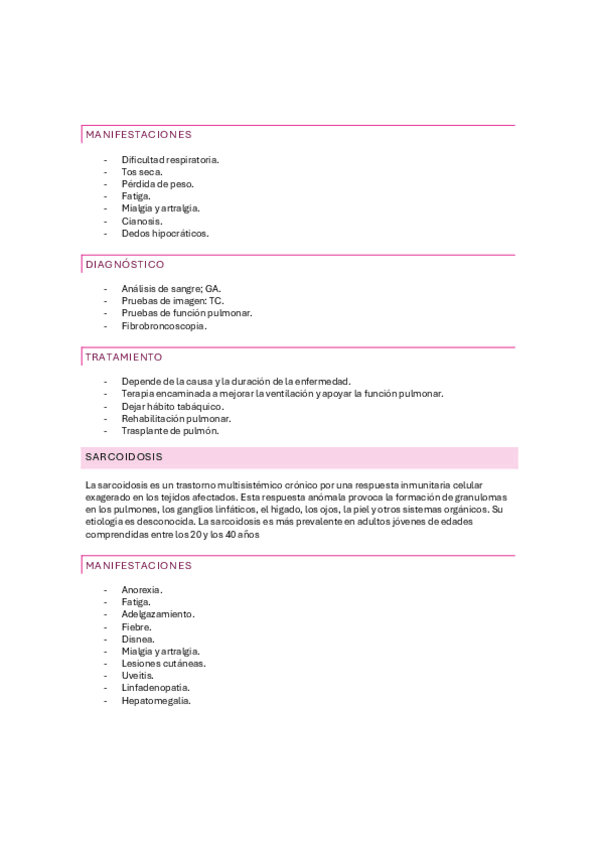 MANIFESTACIONES

- Dificultad respiratoria.
- Tos seca.
- Pérdida de peso.
- Fatiga.
- Mialgia y artralgia.
- Cianosis.
- Dedos hipocráticos.

DIAGNÓSTICO

- Análisis de sangre; GA.
- Pruebas de imagen: TC.
- Pruebas de función pulmonar.
- Fibrobroncoscopia.

TRATAMIENTO

- Depende de la causa y la duración de la enfermedad.
- Terapia encaminada a mejorar la ventilación y apoyar la función pulmonar.
- Dejar hábito tabáquico.
- Rehabilitación pulmonar.
- Trasplante de pulmón.

SARCOIDOSIS

La sarcoidosis es un trastorno multisistémico crónico por una respuesta inmunitaria celular exagerado en los tejidos afectados. Esta respuesta anómala provoca la formación de granulomas en los pulmones, los ganglios linfáticos, el hígado, los ojos, la piel y otros sistemas orgánicos. Su etiología es desconocida. La sarcoidosis es más prevalente en adultos jóvenes de edades comprendidas entre los 20 y los 40 años

MANIFESTACIONES

- Anorexia.
- Fatiga.
- Adelgazamiento.
- Fiebre.
- Disnea.
- Mialgia y artralgia.
- Lesiones cutáneas.
- Uveítis.
- Linfadenopatía.
- Hepatomegalia.